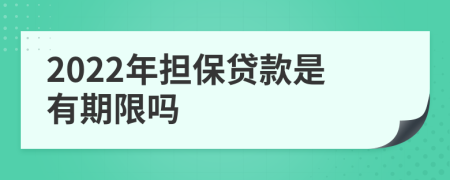 2022年担保贷款是有期限吗